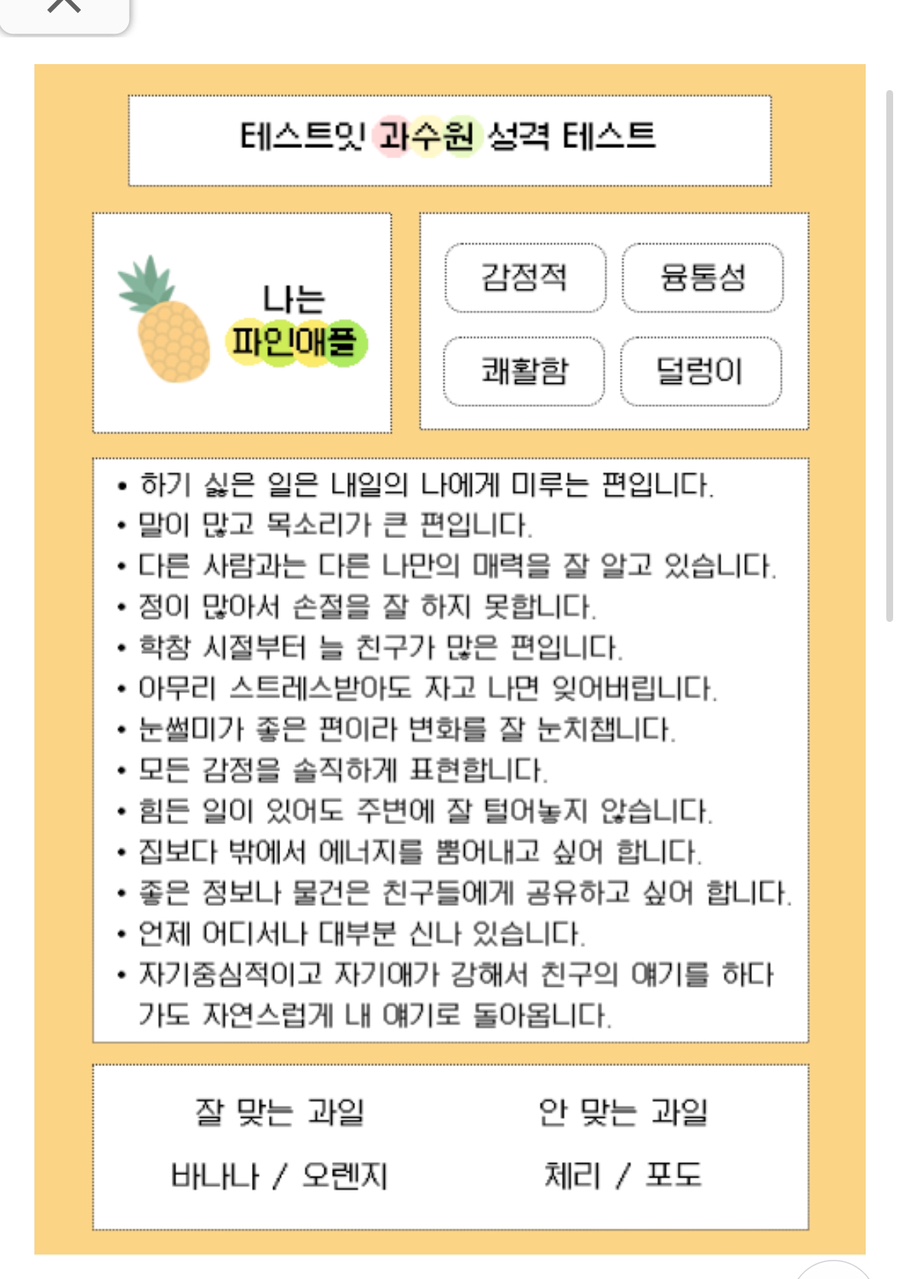 테스트잇 과수원 성격 테스트

나는
파인애플

감정적
융통성
쾌활함
덜렁이

• 하기 싫은 일은 내일의 나에게 미루는 편입니다.
• 말이 많고 목소리가 큰 편입니다.
• 다른 사람과는 다른 나만의 매력을 잘 알고 있습니다.
• 정이 많아서 손절을 잘 하지 못합니다.
• 학창 시절부터 늘 친구가 많은 편입니다.
• 아무리 스트레스받아도 자고 나면 잊어버립니다.
• 눈썰미가 좋은 편이라 변화를 잘 눈치챕니다.
• 모든 감정을 솔직하게 표현합니다.
• 힘든 일이 있어도 주변에 잘 털어놓지 않습니다.
• 집보다 밖에서 에너지를 뿜어내고 싶어 합니다.
• 좋은 정보나 물건은 친구들에게 공유하고 싶어 합니다.
• 언제 어디서나 대부분 신나 있습니다.
• 자기중심적이고 자기애가 강해서 친구의 얘기를 하다가도 자연스럽게 내 얘기로 돌아옵니다.

잘 맞는 과일
바나나 / 오렌지

안 맞는 과일
체리 / 포도